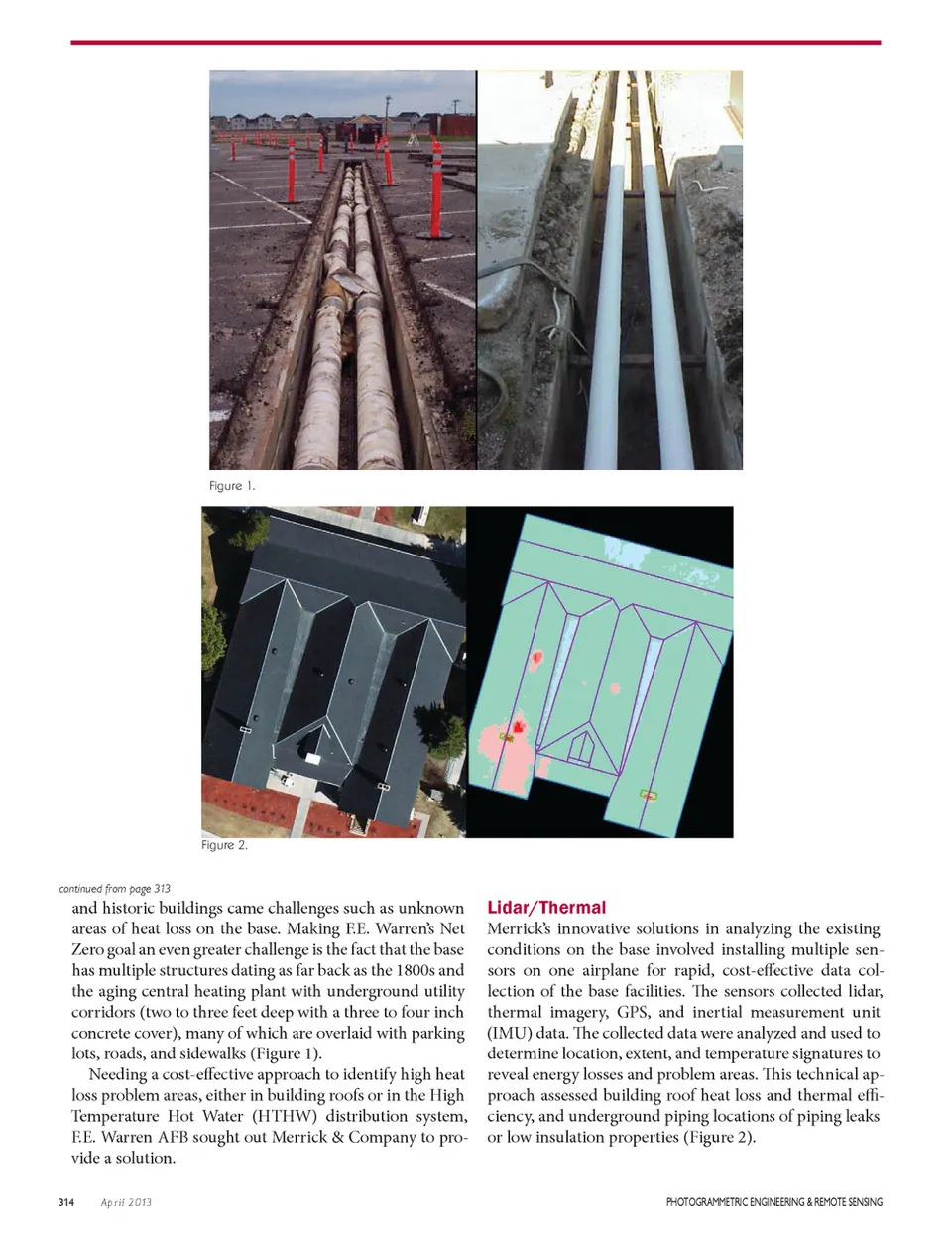 Figure 1.

Figure 2.

continued from page 313

and historic buildings came challenges such as unknown areas of heat loss on the base. Making F.E. Warren's Net Zero goal an even greater challenge is the fact that the base has multiple structures dating as far back as the 1800s and the aging central heating plant with underground utility corridors (two to three feet deep with a three to four inch concrete cover), many of which are overlaid with parking lots, roads, and sidewalks (Figure 1).

Needing a cost-effective approach to identify high heat loss problem areas, either in building roofs or in the High Temperature Hot Water (HTHW) distribution system, F.E. Warren AFB sought out Merrick & Company to provide a solution.

Lidar/Thermal

Merrick's innovative solutions in analyzing the existing conditions on the base involved installing multiple sensors on one airplane for rapid, cost-effective data collection of the base facilities. The sensors collected lidar, thermal imagery, GPS, and inertial measurement unit (IMU) data. The collected data were analyzed and used to determine location, extent, and temperature signatures to reveal energy losses and problem areas. This technical approach assessed building roof heat loss and thermal efficiency, and underground piping locations of piping leaks or low insulation properties (Figure 2).

314 April 2013

PHOTOGRAMMETRIC ENGINEERING & REMOTE SENSING